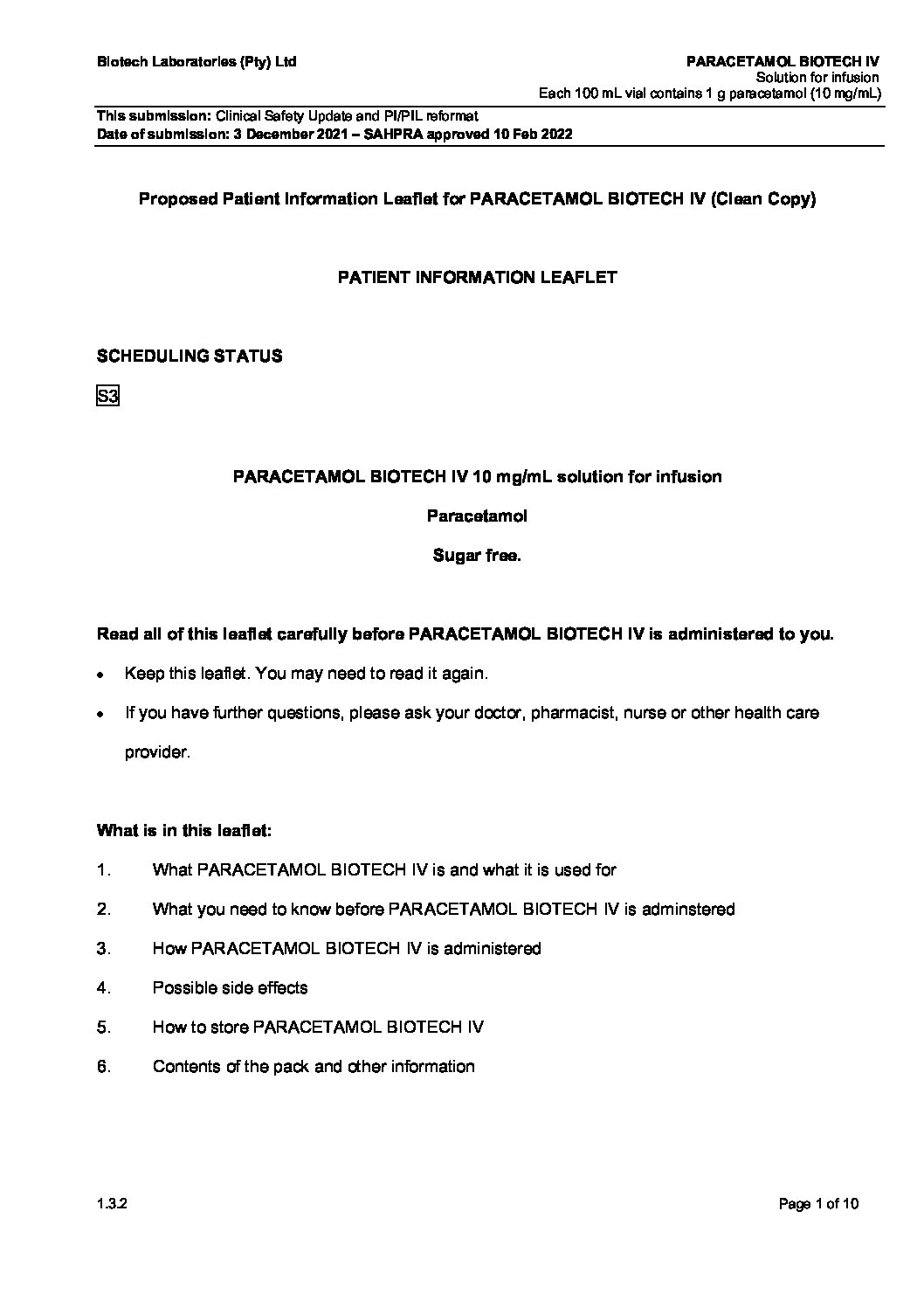 Biotech Laboratories (Pty) Ltd

PARACETAMOL BIOTECH IV
Solution for infusion
Each 100 mL vial contains 1 g paracetamol (10 mg/mL)

This submission: Clinical Safety Update and PI/PIL reformat
Date of submission: 3 December 2021 – SAHPRA approved 10 Feb 2022

Proposed Patient Information Leaflet for PARACETAMOL BIOTECH IV (Clean Copy)

PATIENT INFORMATION LEAFLET

SCHEDULING STATUS

S3

PARACETAMOL BIOTECH IV 10 mg/mL solution for infusion

Paracetamol

Sugar free.

Read all of this leaflet carefully before PARACETAMOL BIOTECH IV is administered to you.

• Keep this leaflet. You may need to read it again.

• If you have further questions, please ask your doctor, pharmacist, nurse or other health care provider.

What is in this leaflet:

1. What PARACETAMOL BIOTECH IV is and what it is used for

2. What you need to know before PARACETAMOL BIOTECH IV is adminstered

3. How PARACETAMOL BIOTECH IV is administered

4. Possible side effects

5. How to store PARACETAMOL BIOTECH IV

6. Contents of the pack and other information

1.3.2

Page 1 of 10